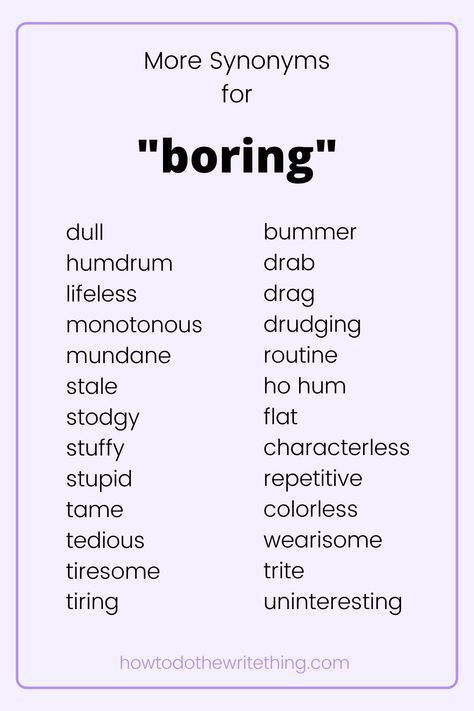 More Synonyms
for

"boring"

dull
humdrum
lifeless
monotonous
mundane
stale
stodgy
stuffy
stupid
tame
tedious
tiresome
tiring

bummer
drab
drag
drudging
routine
ho hum
flat
characterless
repetitive
colorless
wearisome
trite
uninteresting

howtodothewritething.com